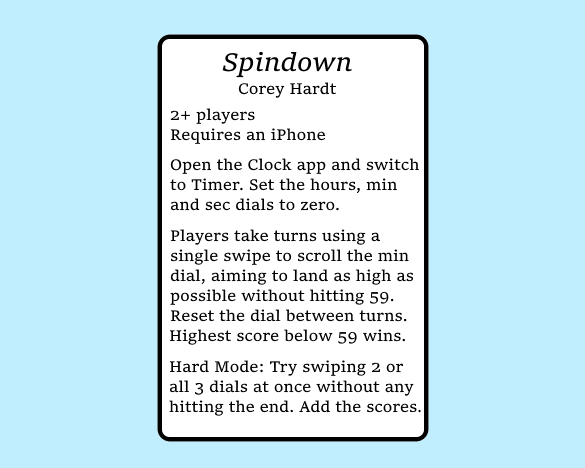 Spindown
Corey Hardt

2+ players
Requires an iPhone

Open the Clock app and switch to Timer. Set the hours, min and sec dials to zero.

Players take turns using a single swipe to scroll the min dial, aiming to land as high as possible without hitting 59. Reset the dial between turns. Highest score below 59 wins.

Hard Mode: Try swiping 2 or all 3 dials at once without any hitting the end. Add the scores.